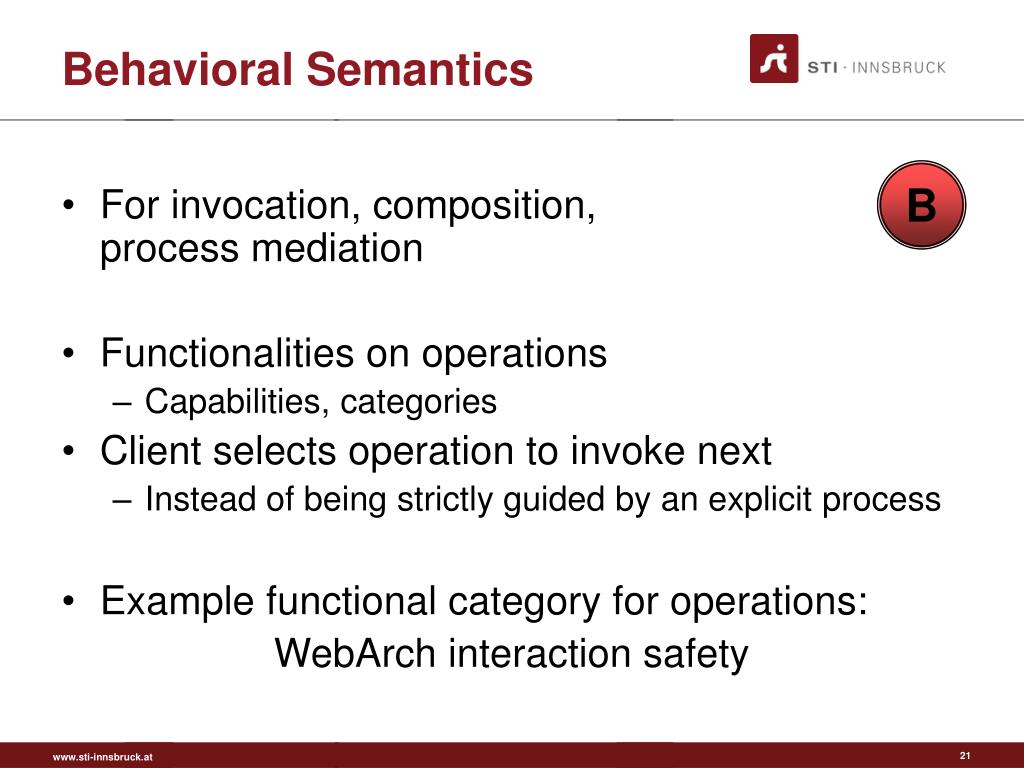 Behavioral Semantics

STI · INNSBRUCK

B

• For invocation, composition, process mediation

• Functionalities on operations
– Capabilities, categories

• Client selects operation to invoke next
– Instead of being strictly guided by an explicit process

• Example functional category for operations:
WebArch interaction safety

www.sti-innsbruck.at

21